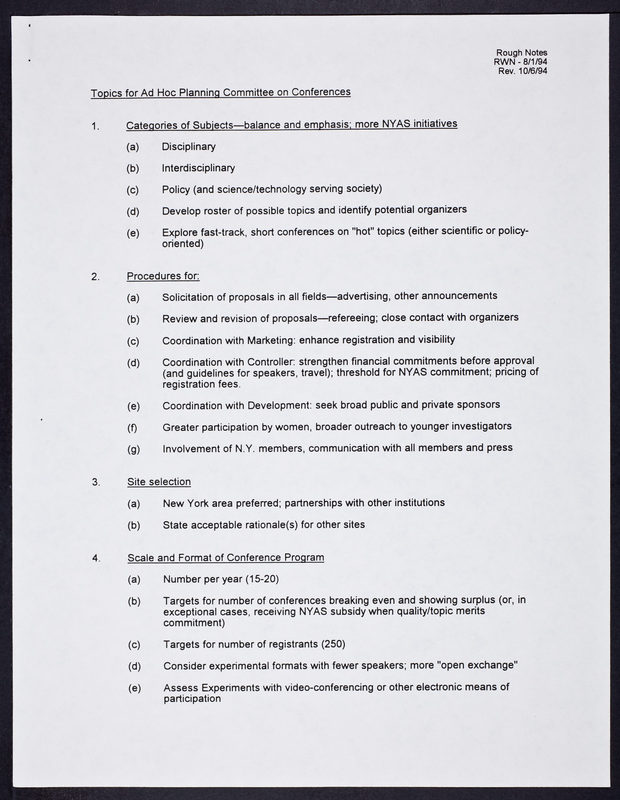 Rough Notes
RWN - 8/1/94
Rev. 10/6/94

Topics for Ad Hoc Planning Committee on Conferences

1. Categories of Subjects—balance and emphasis; more NYAS initiatives

(a) Disciplinary

(b) Interdisciplinary

(c) Policy (and science/technology serving society)

(d) Develop roster of possible topics and identify potential organizers

(e) Explore fast-track, short conferences on "hot" topics (either scientific or policy-oriented)

2. Procedures for:

(a) Solicitation of proposals in all fields—advertising, other announcements

(b) Review and revision of proposals—refereeing; close contact with organizers

(c) Coordination with Marketing: enhance registration and visibility

(d) Coordination with Controller: strengthen financial commitments before approval (and guidelines for speakers, travel); threshold for NYAS commitment; pricing of registration fees.

(e) Coordination with Development: seek broad public and private sponsors

(f) Greater participation by women, broader outreach to younger investigators

(g) Involvement of N.Y. members, communication with all members and press

3. Site selection

(a) New York area preferred; partnerships with other institutions

(b) State acceptable rationale(s) for other sites

4. Scale and Format of Conference Program

(a) Number per year (15-20)

(b) Targets for number of conferences breaking even and showing surplus (or, in exceptional cases, receiving NYAS subsidy when quality/topic merits commitment)

(c) Targets for number of registrants (250)

(d) Consider experimental formats with fewer speakers; more "open exchange"

(e) Assess Experiments with video-conferencing or other electronic means of participation